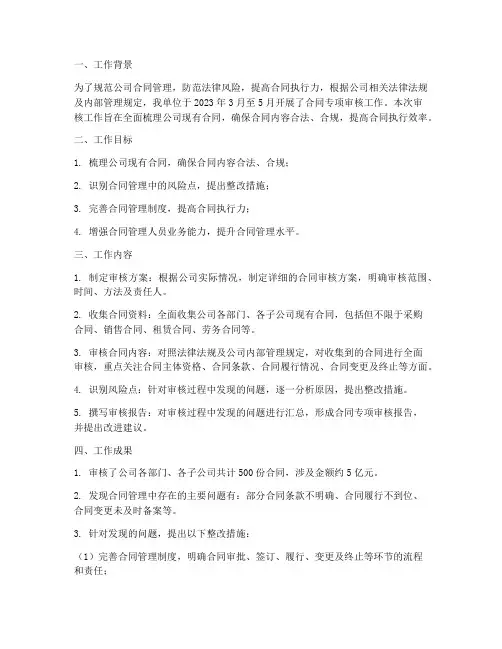 一、工作背景

为了规范公司合同管理，防范法律风险，提高合同执行力，根据公司相关法律法规及内部管理规定，我单位于 2023 年 3 月至 5 月开展了合同专项审核工作。本次审核工作旨在全面梳理公司现有合同，确保合同内容合法、合规，提高合同执行效率。

二、工作目标

1. 梳理公司现有合同，确保合同内容合法、合规；

2. 识别合同管理中的风险点，提出整改措施；

3. 完善合同管理制度，提高合同执行力；

4. 增强合同管理人员业务能力，提升合同管理水平。

三、工作内容

1. 制定审核方案：根据公司实际情况，制定详细的合同审核方案，明确审核范围、时间、方法及责任人。

2. 收集合同资料：全面收集公司各部门、各子公司现有合同，包括但不限于采购合同、销售合同、租赁合同、劳务合同等。

3. 审核合同内容：对照法律法规及公司内部管理规定，对收集到的合同进行全面审核，重点关注合同主体资格、合同条款、合同履行情况、合同变更及终止等方面。

4. 识别风险点：针对审核过程中发现的问题，逐一分析原因，提出整改措施。

5. 撰写审核报告：对审核过程中发现的问题进行汇总，形成合同专项审核报告，并提出改进建议。

四、工作成果

1. 审核了公司各部门、各子公司共计 500 份合同，涉及金额约 5 亿元。

2. 发现合同管理中存在的主要问题有：部分合同条款不明确、合同履行不到位、合同变更未及时备案等。

3. 针对发现的问题，提出以下整改措施：

（1）完善合同管理制度，明确合同审批、签订、履行、变更及终止等环节的流程和责任；